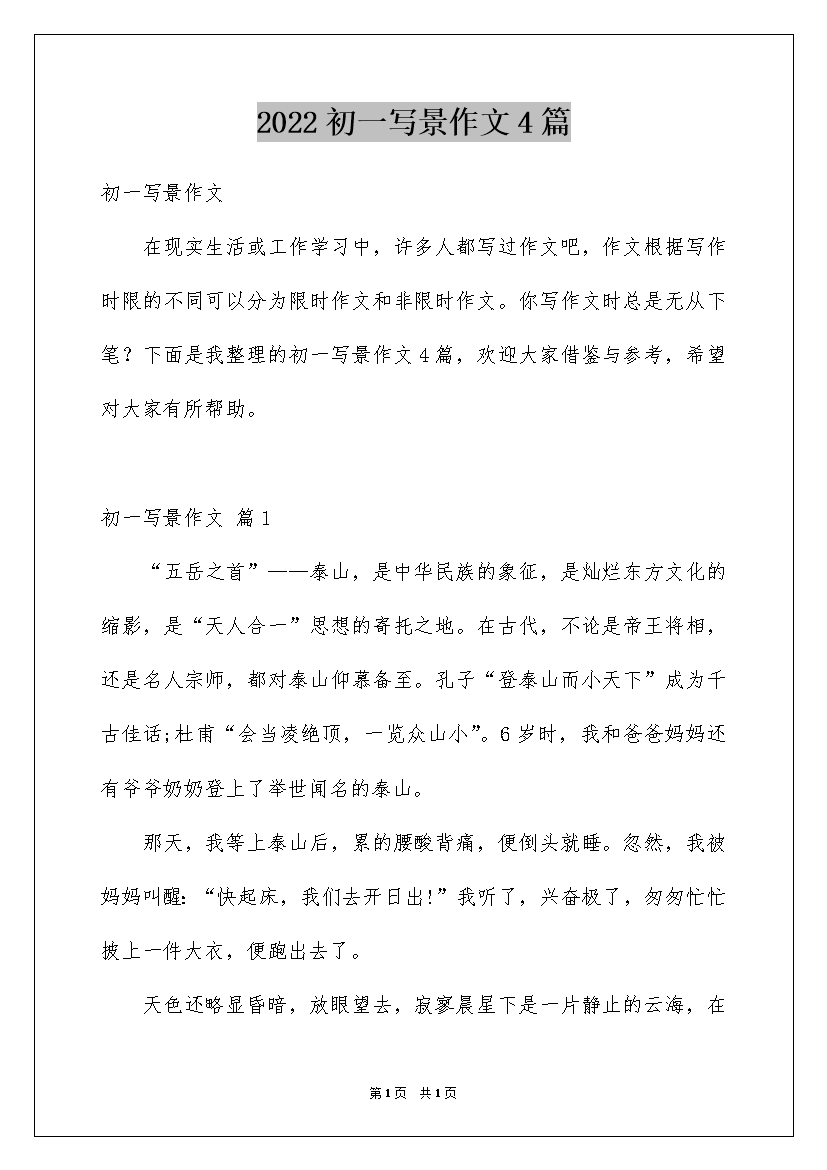 2022 初一写景作文 4 篇

初一写景作文

在现实生活或工作学习中，许多人都写过作文吧，作文根据写作时限的不同可以分为限时作文和非限时作文。你写作文时总是无从下笔？下面是我整理的初一写景作文 4 篇，欢迎大家借鉴与参考，希望对大家有所帮助。

初一写景作文 篇 1

“五岳之首”——泰山，是中华民族的象征，是灿烂东方文化的缩影，是“天人合一”思想的寄托之地。在古代，不论是帝王将相，还是名人宗师，都对泰山仰慕备至。孔子“登泰山而小天下”成为千古佳话;杜甫“会当凌绝顶，一览众山小”。6 岁时，我和爸爸妈妈还有爷爷奶奶登上了举世闻名的泰山。

那天，我等上泰山后，累的腰酸背痛，便倒头就睡。忽然，我被妈妈叫醒：“快起床，我们去开日出!”我听了，兴奋极了，匆匆忙忙披上一件大衣，便跑出去了。

天色还略显昏暗，放眼望去，寂寥晨星下是一片静止的云海，在

第 1 页 共 1 页